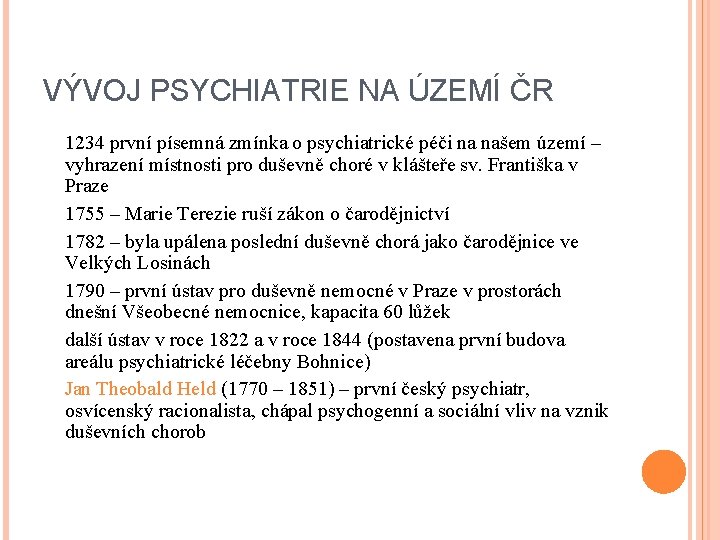 VÝVOJ PSYCHIATRIE NA ÚZEMÍ ČR

1234 první písemná zmínka o psychiatrické péči na našem území – vyhrazení místnosti pro duševně choré v klášteře sv. Františka v Praze

1755 – Marie Terezie ruší zákon o čarodějnictví

1782 – byla upálena poslední duševně chorá jako čarodějnice ve Velkých Losinách

1790 – první ústav pro duševně nemocné v Praze v prostorách dnešní Všeobecné nemocnice, kapacita 60 lůžek

další ústav v roce 1822 a v roce 1844 (postavena první budova areálu psychiatrické léčebny Bohnice)

Jan Theobald Held (1770 – 1851) – první český psychiatr, osvícenský racionalista, chápal psychogenní a sociální vliv na vznik duševních chorob